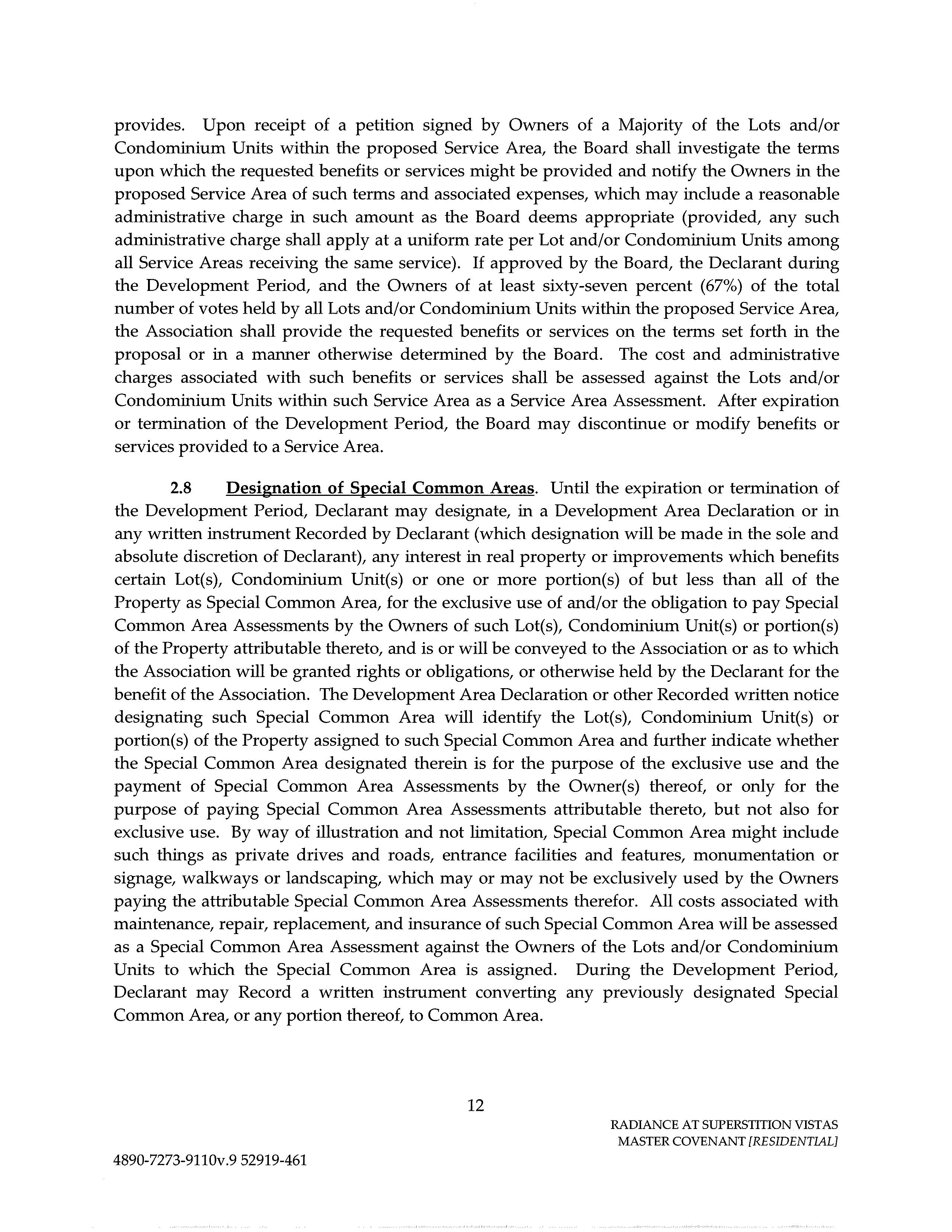 provides. Upon receipt of a petition signed by Owners of a Majority of the Lots and/or Condominium Units within the proposed Service Area, the Board shall investigate the terms upon which the requested benefits or services might be provided and notify the Owners in the proposed Service Area of such terms and associated expenses, which may include a reasonable administrative charge in such amount as the Board deems appropriate (provided, any such administrative charge shall apply at a uniform rate per Lot and/or Condominium Units among all Service Areas receiving the same service). If approved by the Board, the Declarant during the Development Period, and the Owners of at least sixty-seven percent (67%) of the total number of votes held by all Lots and/or Condominium Units within the proposed Service Area, the Association shall provide the requested benefits or services on the terms set forth in the proposal or in a manner otherwise determined by the Board. The cost and administrative charges associated with such benefits or services shall be assessed against the Lots and/or Condominium Units within such Service Area as a Service Area Assessment. After expiration or termination of the Development Period, the Board may discontinue or modify benefits or services provided to a Service Area.

2.8 Designation of Special Common Areas. Until the expiration or termination of the Development Period, Declarant may designate, in a Development Area Declaration or in any written instrument Recorded by Declarant (which designation will be made in the sole and absolute discretion of Declarant), any interest in real property or improvements which benefits certain Lot(s), Condominium Unit(s) or one or more portion(s) of but less than all of the Property as Special Common Area, for the exclusive use of and/or the obligation to pay Special Common Area Assessments by the Owners of such Lot(s), Condominium Unit(s) or portion(s) of the Property attributable thereto, and is or will be conveyed to the Association or as to which the Association will be granted rights or obligations, or otherwise held by the Declarant for the benefit of the Association. The Development Area Declaration or other Recorded written notice designating such Special Common Area will identify the Lot(s), Condominium Unit(s) or portion(s) of the Property assigned to such Special Common Area and further indicate whether the Special Common Area designated therein is for the purpose of the exclusive use and the payment of Special Common Area Assessments by the Owner(s) thereof, or only for the purpose of paying Special Common Area Assessments attributable thereto, but not also for exclusive use. By way of illustration and not limitation, Special Common Area might include such things as private drives and roads, entrance facilities and features, monumentation or signage, walkways or landscaping, which may or may not be exclusively used by the Owners paying the attributable Special Common Area Assessments therefor. All costs associated with maintenance, repair, replacement, and insurance of such Special Common Area will be assessed as a Special Common Area Assessment against the Owners of the Lots and/or Condominium Units to which the Special Common Area is assigned. During the Development Period, Declarant may Record a written instrument converting any previously designated Special Common Area, or any portion thereof, to Common Area.

12

RADIANCE AT SUPERSTITION VISTAS
MASTER COVENANT [RESIDENTIAL]

4890-7273-9110v.9 52919-461